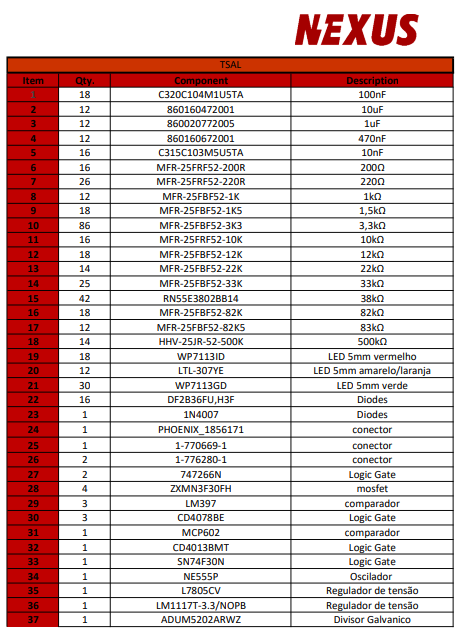 NEXUS

TSAL

| Item | Qty. | Component | Description |
|---|---|---|---|
| 1 | 18 | C320C104M1U5TA | 100nF |
| 2 | 12 | 860160472001 | 10uF |
| 3 | 12 | 860020772005 | 1uF |
| 4 | 12 | 860160672001 | 470nF |
| 5 | 16 | C315C103M5U5TA | 10nF |
| 6 | 16 | MFR-25FRF52-200R | 200Ω |
| 7 | 26 | MFR-25FRF52-220R | 220Ω |
| 8 | 12 | MFR-25FBF52-1K | 1kΩ |
| 9 | 18 | MFR-25FBF52-1K5 | 1,5kΩ |
| 10 | 86 | MFR-25FBF52-3K3 | 3,3kΩ |
| 11 | 16 | MFR-25FRF52-10K | 10kΩ |
| 12 | 18 | MFR-25FBF52-12K | 12kΩ |
| 13 | 14 | MFR-25FBF52-22K | 22kΩ |
| 14 | 25 | MFR-25FBF52-33K | 33kΩ |
| 15 | 42 | RN55E3802BB14 | 38kΩ |
| 16 | 18 | MFR-25FBF52-82K | 82kΩ |
| 17 | 12 | MFR-25FBF52-82K5 | 83kΩ |
| 18 | 14 | HHV-25JR-52-500K | 500kΩ |
| 19 | 18 | WP7113ID | LED 5mm vermelho |
| 20 | 12 | LTL-307YE | LED 5mm amarelo/laranja |
| 21 | 30 | WP7113GD | LED 5mm verde |
| 22 | 16 | DF2B36FU,H3F | Diodes |
| 23 | 1 | 1N4007 | Diodes |
| 24 | 1 | PHOENIX_1856171 | conector |
| 25 | 1 | 1-770669-1 | conector |
| 26 | 2 | 1-776280-1 | conector |
| 27 | 2 | 747266N | Logic Gate |
| 28 | 4 | ZXMN3F30FH | mosfet |
| 29 | 3 | LM397 | comparador |
| 30 | 3 | CD4078BE | Logic Gate |
| 31 | 1 | MCP602 | comparador |
| 32 | 1 | CD4013BMT | Logic Gate |
| 33 | 1 | SN74F30N | Logic Gate |
| 34 | 1 | NE555P | Oscilador |
| 35 | 1 | L7805CV | Regulador de tensão |
| 36 | 1 | LM1117T-3.3/NOPB | Regulador de tensão |
| 37 | 1 | ADUM5202ARWZ | Divisor Galvanico |